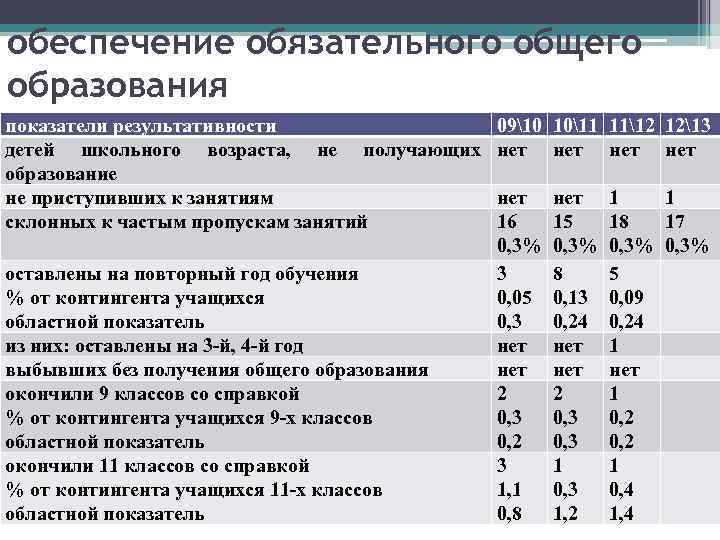 обеспечение обязательного общего образования

| показатели результативности | 09\10 | 10\11 | 11\12 | 12\13 |
|---|---|---|---|---|
| детей школьного возраста, не получающих образование | нет | нет | нет | нет |
| не приступивших к занятиям | нет | нет | 1 | 1 |
| склонных к частым пропускам занятий | 16 0,3% | 15 0,3% | 18 0,3% | 17 0,3% |
| оставлены на повторный год обучения % от контингента учащихся областной показатель | 3 0,05 0,3 | 8 0,13 0,24 | 5 0,09 0,24 | |
| из них: оставлены на 3-й, 4-й год | нет | нет | 1 | |
| выбывших без получения общего образования | нет | нет | нет | |
| окончили 9 классов со справкой % от контингента учащихся 9-х классов областной показатель | 2 0,3 0,2 | 2 0,3 0,3 | 1 0,2 0,2 | |
| окончили 11 классов со справкой % от контингента учащихся 11-х классов областной показатель | 3 1,1 0,8 | 1 0,3 1,2 | 1 0,4 1,4 | |